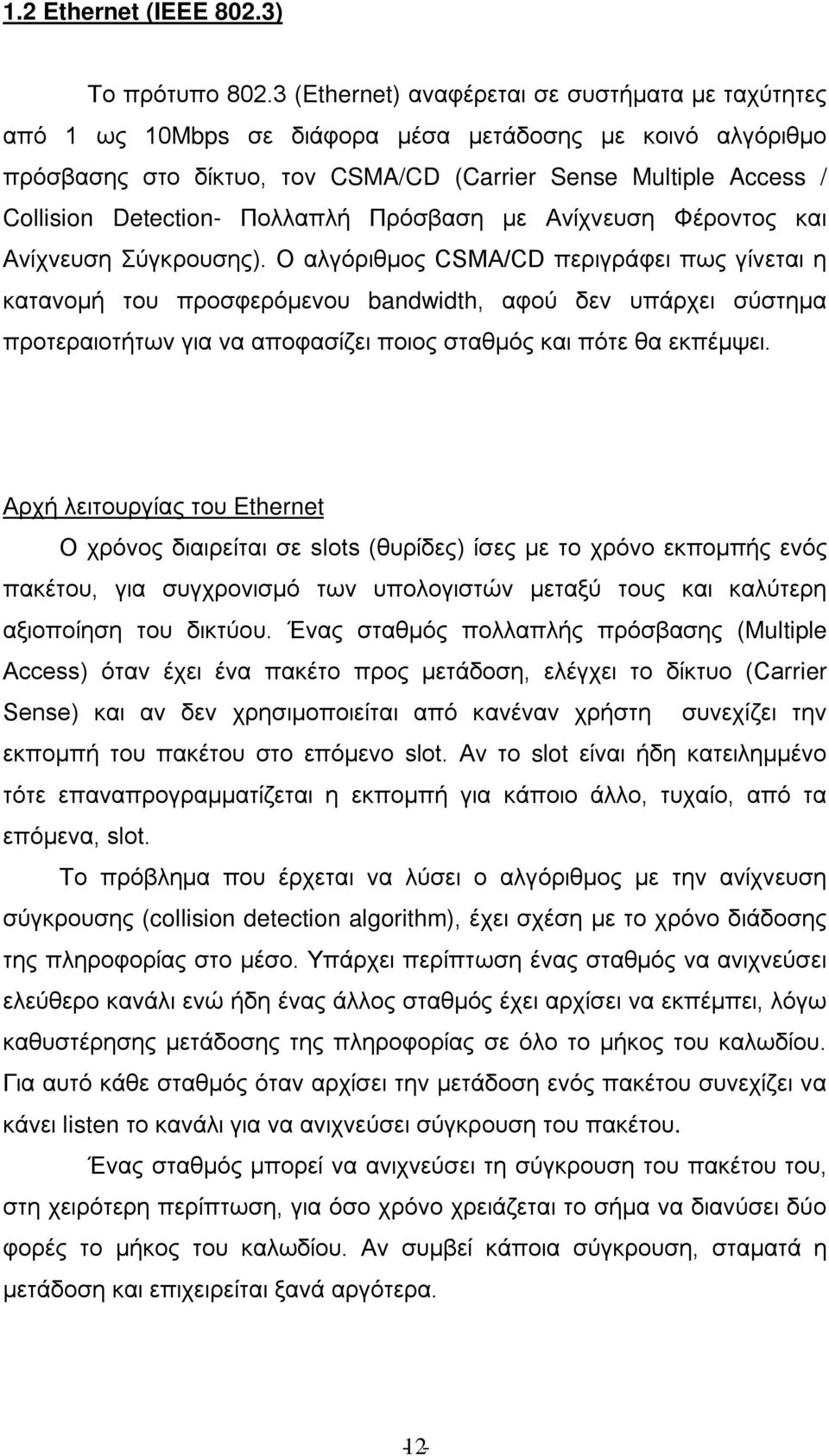 1.2 Ethernet (IEEE 802.3)

Το πρότυπο 802.3 (Ethernet) αναφέρεται σε συστήματα με ταχύτητες από 1 ως 10Mbps σε διάφορα μέσα μετάδοσης με κοινό αλγόριθμο πρόσβασης στο δίκτυο, τον CSMA/CD (Carrier Sense Multiple Access / Collision Detection- Πολλαπλή Πρόσβαση με Ανίχνευση Φέροντος και Ανίχνευση Σύγκρουσης). Ο αλγόριθμος CSMA/CD περιγράφει πως γίνεται η κατανομή του προσφερόμενου bandwidth, αφού δεν υπάρχει σύστημα προτεραιοτήτων για να αποφασίζει ποιος σταθμός και πότε θα εκπέμψει.

Αρχή λειτουργίας του Ethernet

Ο χρόνος διαιρείται σε slots (θυρίδες) ίσες με το χρόνο εκπομπής ενός πακέτου, για συγχρονισμό των υπολογιστών μεταξύ τους και καλύτερη αξιοποίηση του δικτύου. Ένας σταθμός πολλαπλής πρόσβασης (Multiple Access) όταν έχει ένα πακέτο προς μετάδοση, ελέγχει το δίκτυο (Carrier Sense) και αν δεν χρησιμοποιείται από κανέναν χρήστη συνεχίζει την εκπομπή του πακέτου στο επόμενο slot. Αν το slot είναι ήδη κατειλημμένο τότε επαναπρογραμματίζεται η εκπομπή για κάποιο άλλο, τυχαίο, από τα επόμενα, slot.

Το πρόβλημα που έρχεται να λύσει ο αλγόριθμος με την ανίχνευση σύγκρουσης (collision detection algorithm), έχει σχέση με το χρόνο διάδοσης της πληροφορίας στο μέσο. Υπάρχει περίπτωση ένας σταθμός να ανιχνεύσει ελεύθερο κανάλι ενώ ήδη ένας άλλος σταθμός έχει αρχίσει να εκπέμπει, λόγω καθυστέρησης μετάδοσης της πληροφορίας σε όλο το μήκος του καλωδίου. Για αυτό κάθε σταθμός όταν αρχίσει την μετάδοση ενός πακέτου συνεχίζει να κάνει listen το κανάλι για να ανιχνεύσει σύγκρουση του πακέτου.

Ένας σταθμός μπορεί να ανιχνεύσει τη σύγκρουση του πακέτου του, στη χειρότερη περίπτωση, για όσο χρόνο χρειάζεται το σήμα να διανύσει δύο φορές το μήκος του καλωδίου. Αν συμβεί κάποια σύγκρουση, σταματά η μετάδοση και επιχειρείται ξανά αργότερα.

12